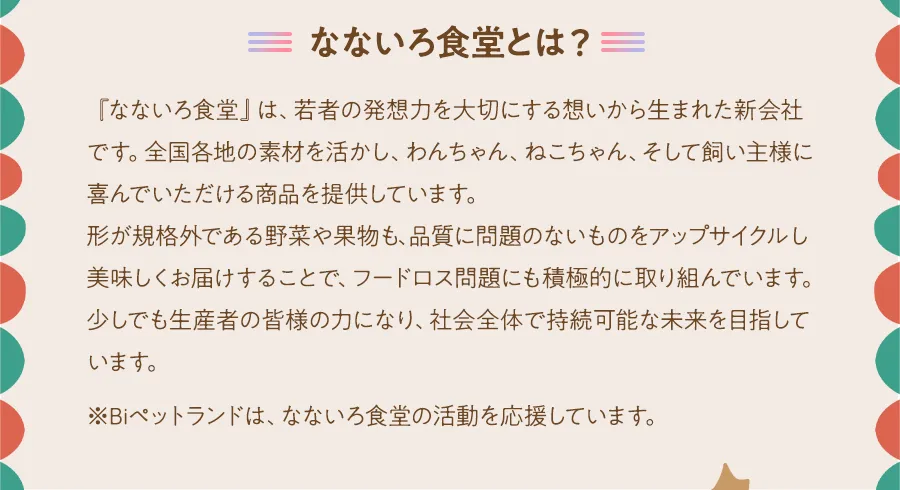 なないろ食堂とは？

『なないろ食堂』は、若者の発想力を大切にする想いから生まれた新会社です。全国各地の素材を活かし、わんちゃん、ねこちゃん、そして飼い主様に喜んでいただける商品を提供しています。
形が規格外である野菜や果物も、品質に問題のないものをアップサイクルし美味しくお届けすることで、フードロス問題にも積極的に取り組んでいます。
少しでも生産者の皆様の力になり、社会全体で持続可能な未来を目指しています。

※Biペットランドは、なないろ食堂の活動を応援しています。